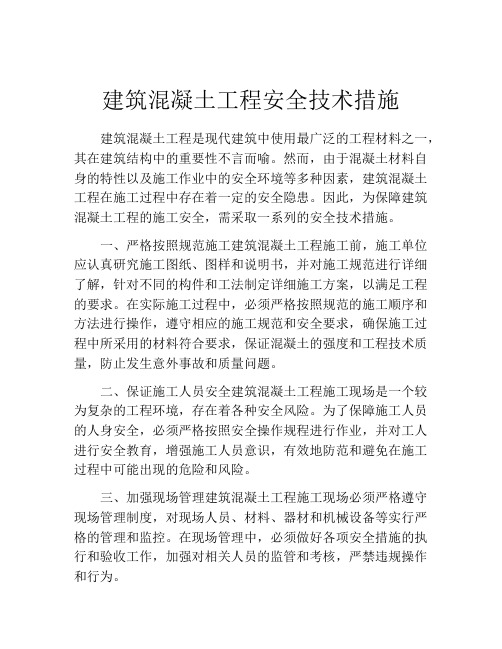 建筑混凝土工程安全技术措施

建筑混凝土工程是现代建筑中使用最广泛的工程材料之一，其在建筑结构中的重要性不言而喻。然而，由于混凝土材料自身的特性以及施工作业中的安全环境等多种因素，建筑混凝土工程在施工过程中存在着一定的安全隐患。因此，为保障建筑混凝土工程的施工安全，需采取一系列的安全技术措施。

一、严格按照规范施工建筑混凝土工程施工前，施工单位应认真研究施工图纸、图样和说明书，并对施工规范进行详细了解，针对不同的构件和工法制定详细施工方案，以满足工程的要求。在实际施工过程中，必须严格按照规范的施工顺序和方法进行操作，遵守相应的施工规范和安全要求，确保施工过程中所采用的材料符合要求，保证混凝土的强度和工程技术质量，防止发生意外事故和质量问题。

二、保证施工人员安全建筑混凝土工程施工现场是一个较为复杂的工程环境，存在着各种安全风险。为了保障施工人员的人身安全，必须严格按照安全操作规程进行作业，并对工人进行安全教育，增强施工人员意识，有效地防范和避免在施工过程中可能出现的危险和风险。

三、加强现场管理建筑混凝土工程施工现场必须严格遵守现场管理制度，对现场人员、材料、器材和机械设备等实行严格的管理和监控。在现场管理中，必须做好各项安全措施的执行和验收工作，加强对相关人员的监管和考核，严禁违规操作和行为。